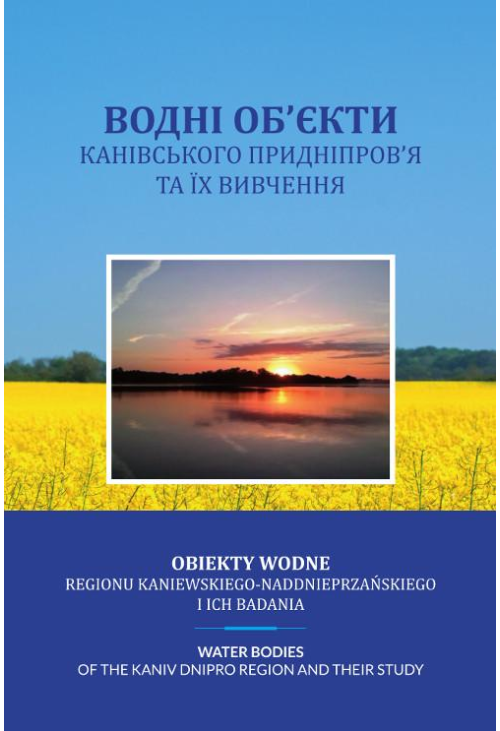 ВОДНІ ОБ'ЄКТИ
КАНІВСЬКОГО ПРИДНІПРОВ'Я
ТА ЇХ ВИВЧЕННЯ

OBIEKTY WODNE
REGIONU KANIEWSKIEGO-NADDNIEPRZAŃSKIEGO
I ICH BADANIA

WATER BODIES
OF THE KANIV DNIPRO REGION AND THEIR STUDY